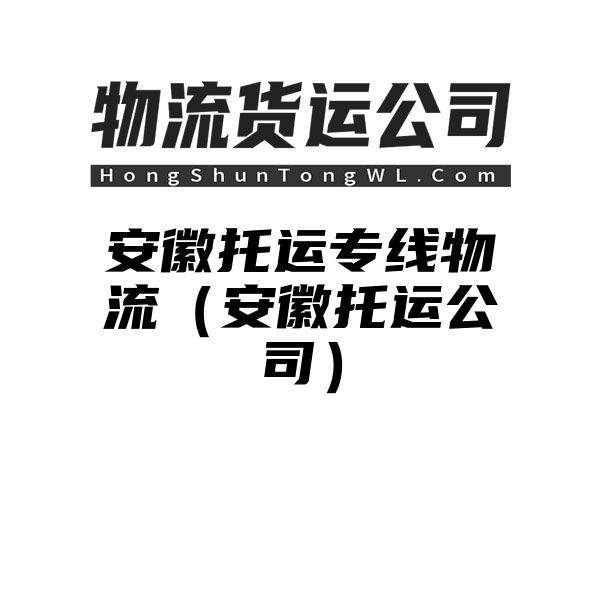 物流货运公司
HongShunTongWL.Com

安徽托运专线物流（安徽托运公司）